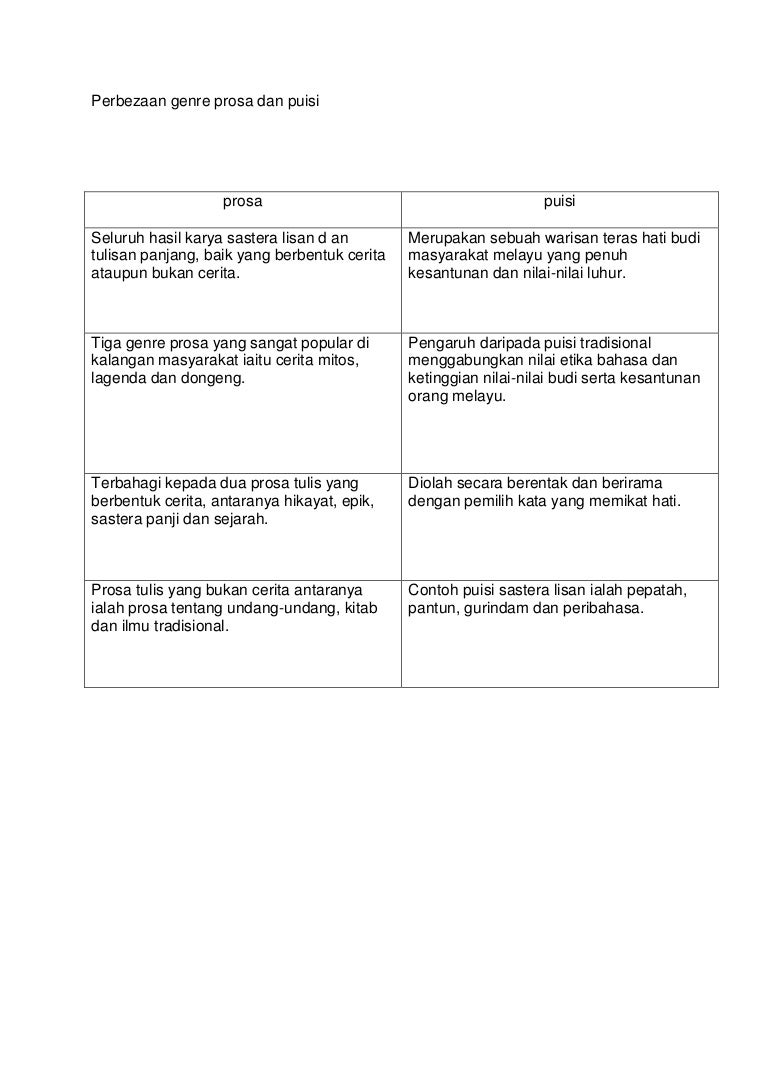 Perbezaan genre prosa dan puisi

| prosa | puisi |
|---|---|
| Seluruh hasil karya sastera lisan d an tulisan panjang, baik yang berbentuk cerita ataupun bukan cerita. | Merupakan sebuah warisan teras hati budi masyarakat melayu yang penuh kesantunan dan nilai-nilai luhur. |
| Tiga genre prosa yang sangat popular di kalangan masyarakat iaitu cerita mitos, lagenda dan dongeng. | Pengaruh daripada puisi tradisional menggabungkan nilai etika bahasa dan ketinggian nilai-nilai budi serta kesantunan orang melayu. |
| Terbahagi kepada dua prosa tulis yang berbentuk cerita, antaranya hikayat, epik, sastera panji dan sejarah. | Diolah secara berentak dan berirama dengan pemilih kata yang memikat hati. |
| Prosa tulis yang bukan cerita antaranya ialah prosa tentang undang-undang, kitab dan ilmu tradisional. | Contoh puisi sastera lisan ialah pepatah, pantun, gurindam dan peribahasa. |